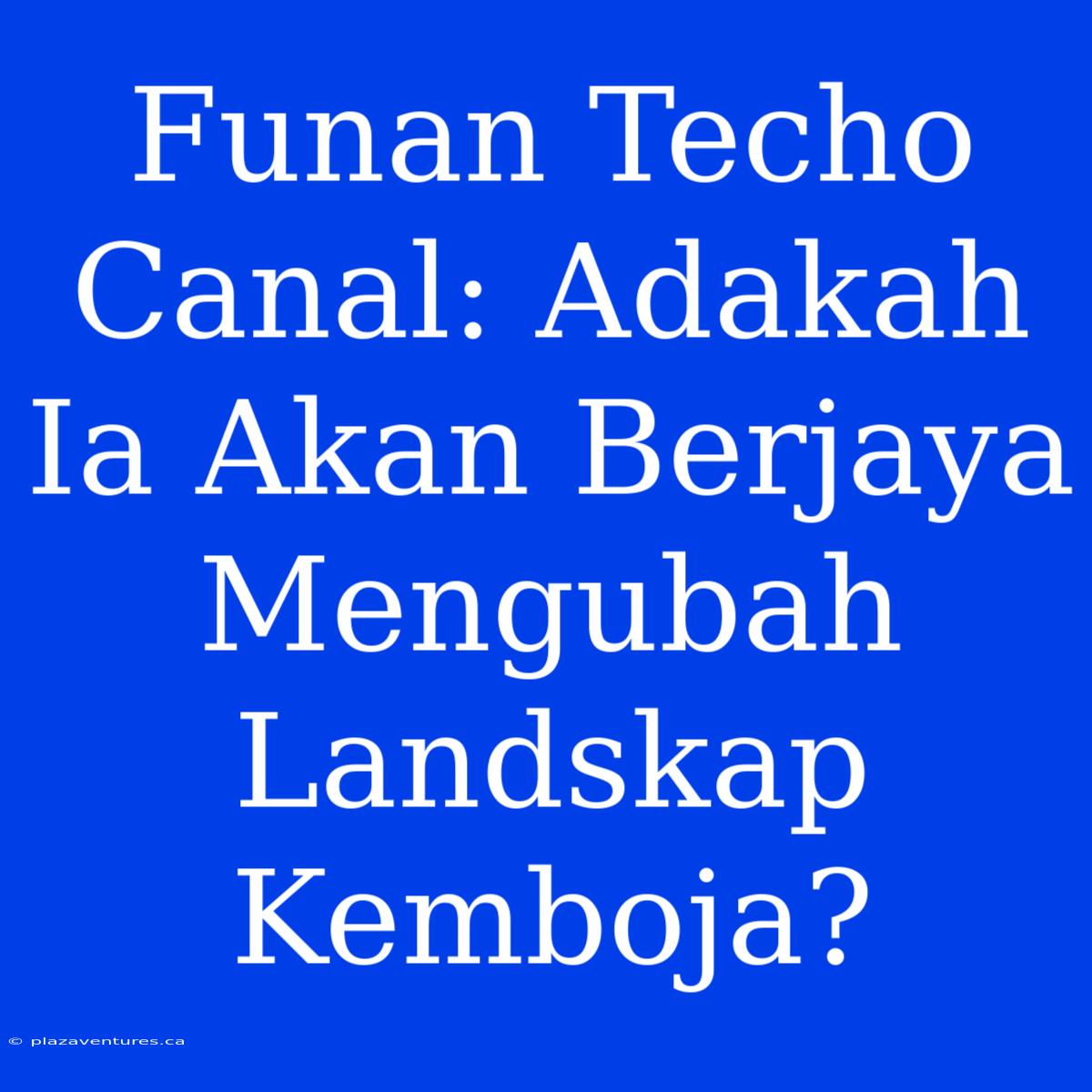 Funan Techo Canal: Adakah Ia Akan Berjaya Mengubah Landskap Kemboja?

© plazaventures.ca